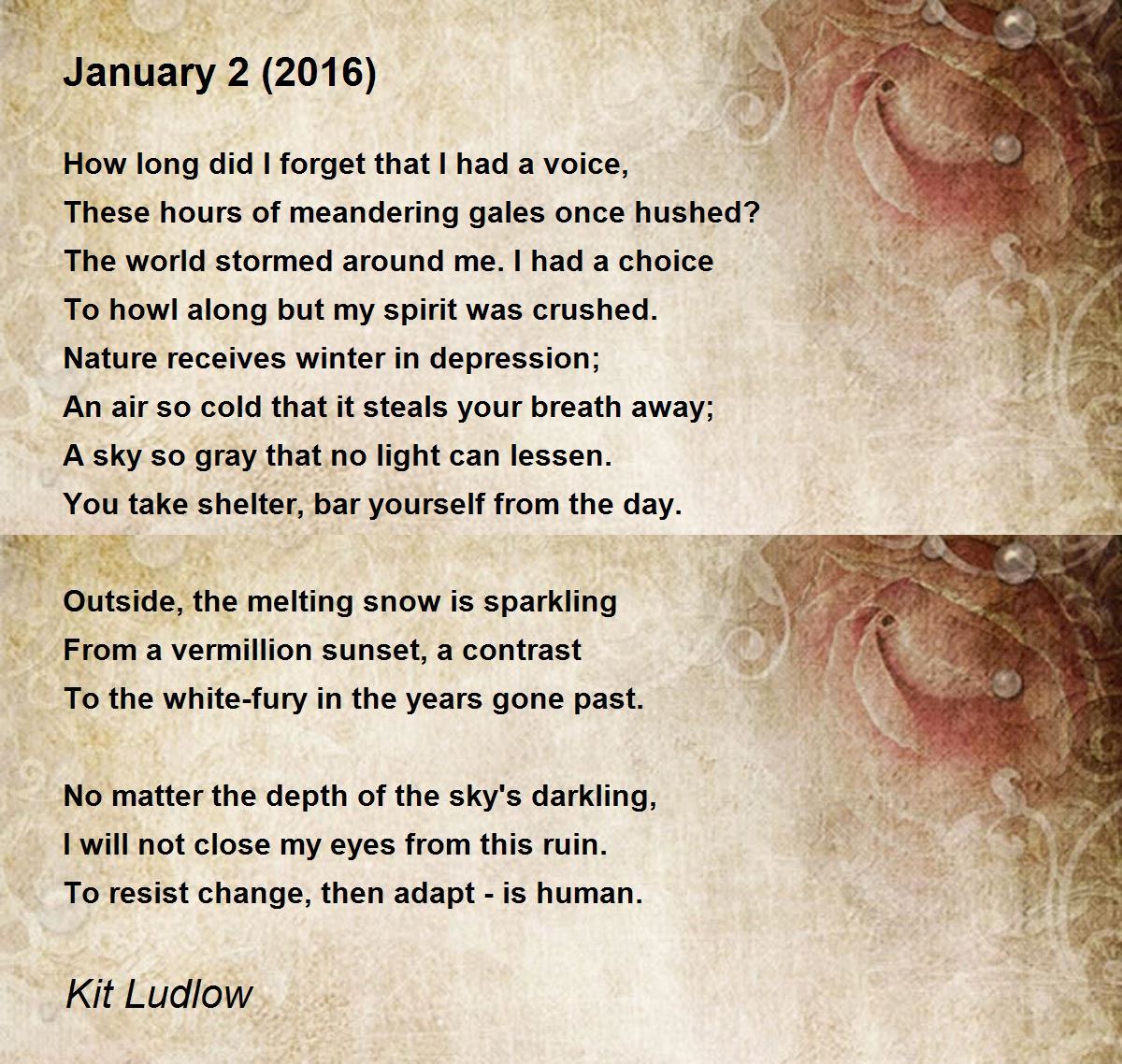 January 2 (2016)

How long did I forget that I had a voice,
These hours of meandering gales once hushed?
The world stormed around me. I had a choice
To howl along but my spirit was crushed.
Nature receives winter in depression;
An air so cold that it steals your breath away;
A sky so gray that no light can lessen.
You take shelter, bar yourself from the day.

Outside, the melting snow is sparkling
From a vermillion sunset, a contrast
To the white-fury in the years gone past.

No matter the depth of the sky's darkling,
I will not close my eyes from this ruin.
To resist change, then adapt - is human.

Kit Ludlow